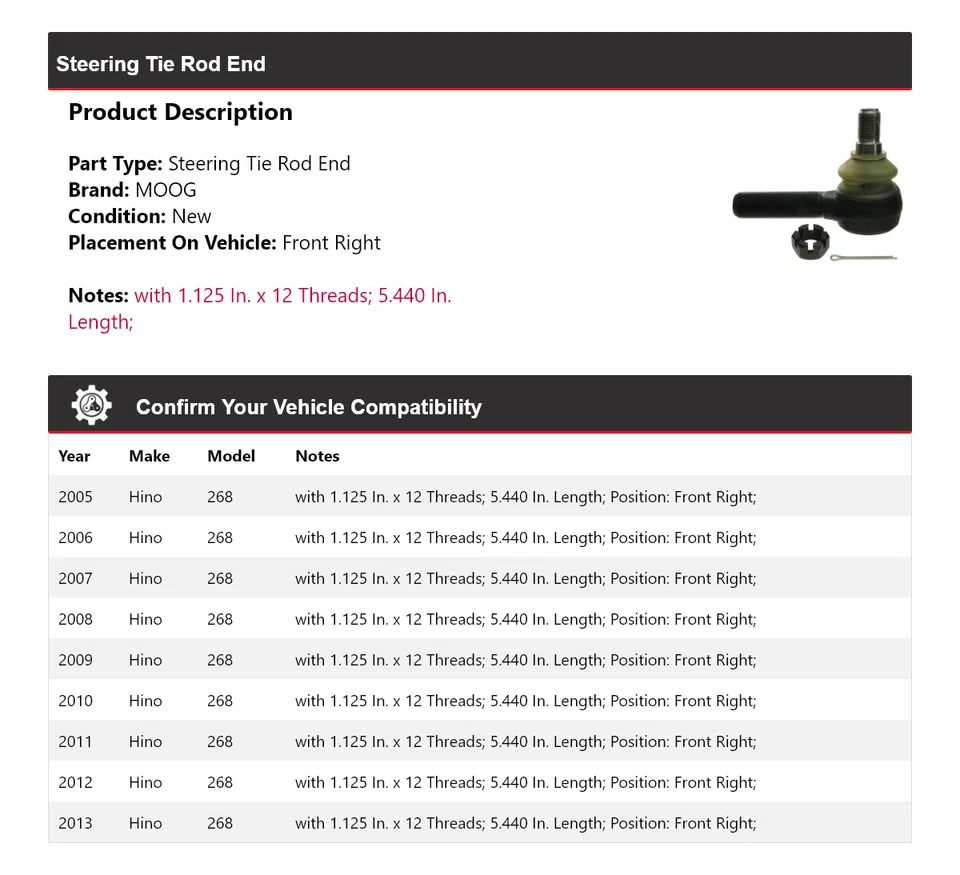 Steering Tie Rod End

Product Description

Part Type: Steering Tie Rod End
Brand: MOOG
Condition: New
Placement On Vehicle: Front Right

Notes: with 1.125 In. x 12 Threads; 5.440 In. Length;

Confirm Your Vehicle Compatibility

| Year | Make | Model | Notes |
|---|---|---|---|
| 2005 | Hino | 268 | with 1.125 In. x 12 Threads; 5.440 In. Length; Position: Front Right; |
| 2006 | Hino | 268 | with 1.125 In. x 12 Threads; 5.440 In. Length; Position: Front Right; |
| 2007 | Hino | 268 | with 1.125 In. x 12 Threads; 5.440 In. Length; Position: Front Right; |
| 2008 | Hino | 268 | with 1.125 In. x 12 Threads; 5.440 In. Length; Position: Front Right; |
| 2009 | Hino | 268 | with 1.125 In. x 12 Threads; 5.440 In. Length; Position: Front Right; |
| 2010 | Hino | 268 | with 1.125 In. x 12 Threads; 5.440 In. Length; Position: Front Right; |
| 2011 | Hino | 268 | with 1.125 In. x 12 Threads; 5.440 In. Length; Position: Front Right; |
| 2012 | Hino | 268 | with 1.125 In. x 12 Threads; 5.440 In. Length; Position: Front Right; |
| 2013 | Hino | 268 | with 1.125 In. x 12 Threads; 5.440 In. Length; Position: Front Right; |